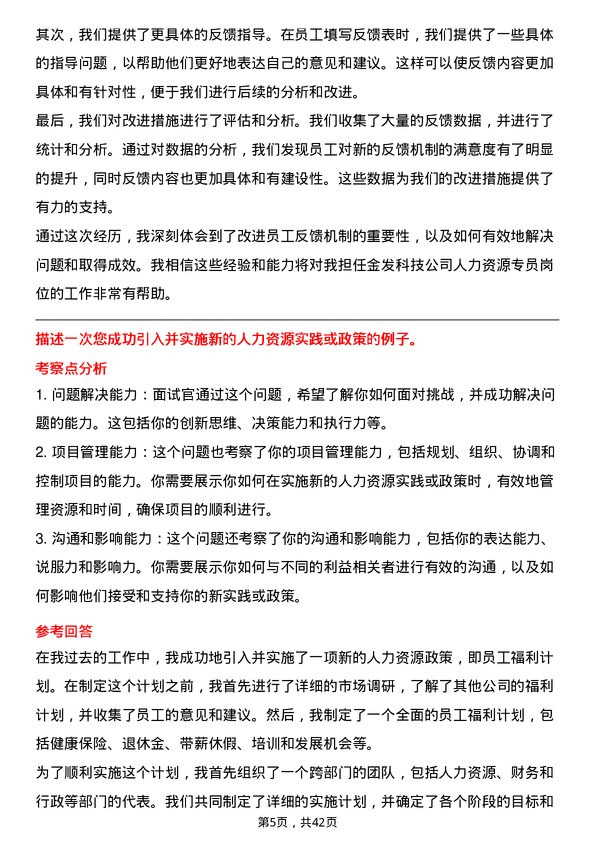 其次，我们提供了更具体的反馈指导。在员工填写反馈表时，我们提供了一些具体的指导问题，以帮助他们更好地表达自己的意见和建议。这样可以使反馈内容更加具体和有针对性，便于我们进行后续的分析和改进。

最后，我们对改进措施进行了评估和分析。我们收集了大量的反馈数据，并进行了统计和分析。通过对数据的分析，我们发现员工对新的反馈机制的满意度有了明显的提升，同时反馈内容也更加具体和有建设性。这些数据为我们的改进措施提供了有力的支持。

通过这次经历，我深刻体会到了改进员工反馈机制的重要性，以及如何有效地解决问题和取得成效。我相信这些经验和能力将对我担任金发科技公司人力资源专员岗位的工作非常有帮助。

描述一次您成功引入并实施新的人力资源实践或政策的例子。

考察点分析

1. 问题解决能力：面试官通过这个问题，希望了解你如何面对挑战，并成功解决问题的能力。这包括你的创新思维、决策能力和执行力等。

2. 项目管理能力：这个问题也考察了你的项目管理能力，包括规划、组织、协调和控制项目的能力。你需要展示你如何在实施新的人力资源实践或政策时，有效地管理资源和时间，确保项目的顺利进行。

3. 沟通和影响能力：这个问题还考察了你的沟通和影响能力，包括你的表达能力、说服力和影响力。你需要展示你如何与不同的利益相关者进行有效的沟通，以及如何影响他们接受和支持你的新实践或政策。

参考回答

在我过去的工作中，我成功地引入并实施了一项新的人力资源政策，即员工福利计划。在制定这个计划之前，我首先进行了详细的市场调研，了解了其他公司的福利计划，并收集了员工的意见和建议。然后，我制定了一个全面的员工福利计划，包括健康保险、退休金、带薪休假、培训和发展机会等。

为了顺利实施这个计划，我首先组织了一个跨部门的团队，包括人力资源、财务和行政等部门的代表。我们共同制定了详细的实施计划，并确定了各个阶段的目标和

第5页，共42页